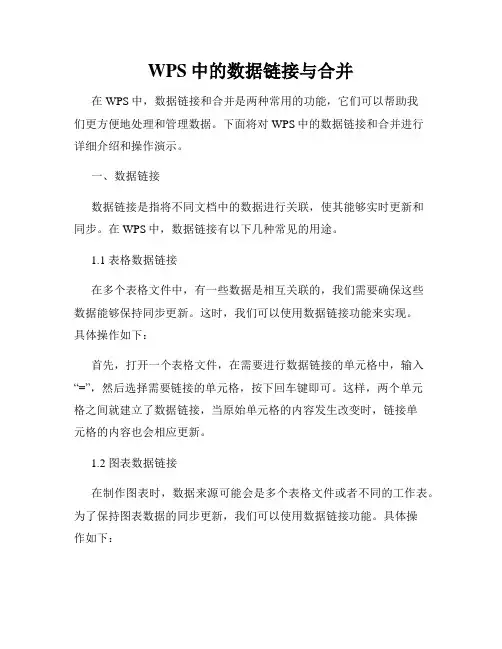 WPS 中的数据链接与合并

在 WPS 中，数据链接和合并是两种常用的功能，它们可以帮助我们更方便地处理和管理数据。下面将对 WPS 中的数据链接和合并进行详细介绍和操作演示。

一、数据链接

数据链接是指将不同文档中的数据进行关联，使其能够实时更新和同步。在 WPS 中，数据链接有以下几种常见的用途。

1.1 表格数据链接

在多个表格文件中，有一些数据是相互关联的，我们需要确保这些数据能够保持同步更新。这时，我们可以使用数据链接功能来实现。具体操作如下：

首先，打开一个表格文件，在需要进行数据链接的单元格中，输入“=”，然后选择需要链接的单元格，按下回车键即可。这样，两个单元格之间就建立了数据链接，当原始单元格的内容发生改变时，链接单元格的内容也会相应更新。

1.2 图表数据链接

在制作图表时，数据来源可能会是多个表格文件或者不同的工作表。为了保持图表数据的同步更新，我们可以使用数据链接功能。具体操作如下：